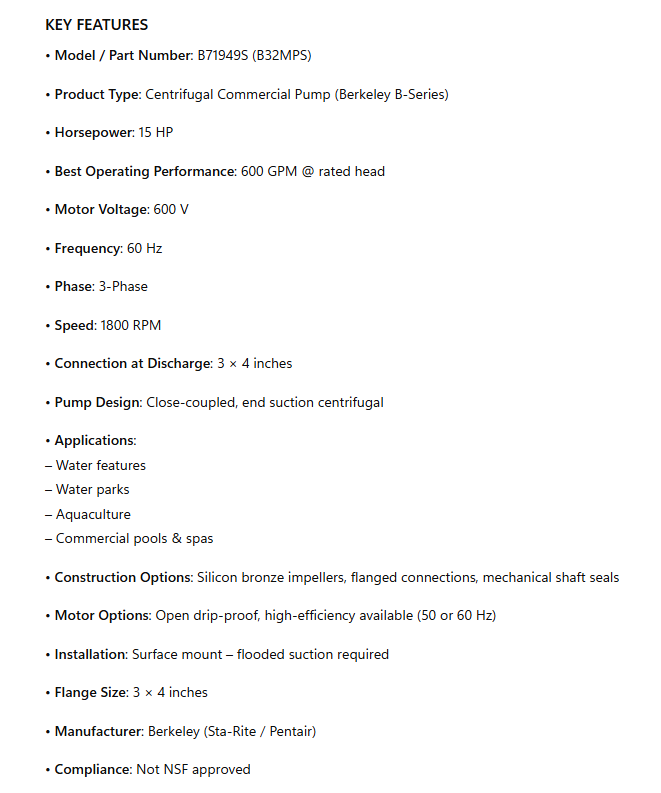 KEY FEATURES

• Model / Part Number: B71949S (B32MPS)

• Product Type: Centrifugal Commercial Pump (Berkeley B-Series)

• Horsepower: 15 HP

• Best Operating Performance: 600 GPM @ rated head

• Motor Voltage: 600 V

• Frequency: 60 Hz

• Phase: 3-Phase

• Speed: 1800 RPM

• Connection at Discharge: 3 × 4 inches

• Pump Design: Close-coupled, end suction centrifugal

• Applications:
– Water features
– Water parks
– Aquaculture
– Commercial pools & spas

• Construction Options: Silicon bronze impellers, flanged connections, mechanical shaft seals

• Motor Options: Open drip-proof, high-efficiency available (50 or 60 Hz)

• Installation: Surface mount – flooded suction required

• Flange Size: 3 × 4 inches

• Manufacturer: Berkeley (Sta-Rite / Pentair)

• Compliance: Not NSF approved